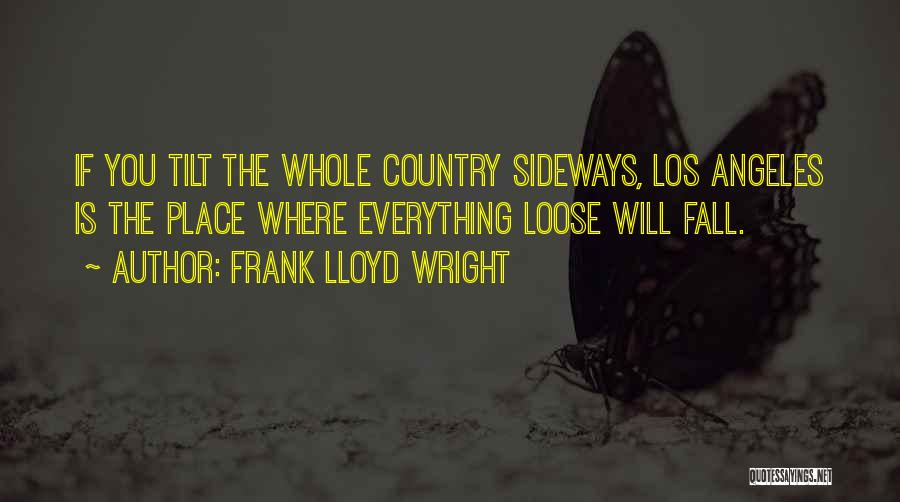 IF YOU TILT THE WHOLE COUNTRY SIDEWAYS, LOS ANGELES IS THE PLACE WHERE EVERYTHING LOOSE WILL FALL.
~ AUTHOR: FRANK LLOYD WRIGHT

QUOTESSAYINGS.NET